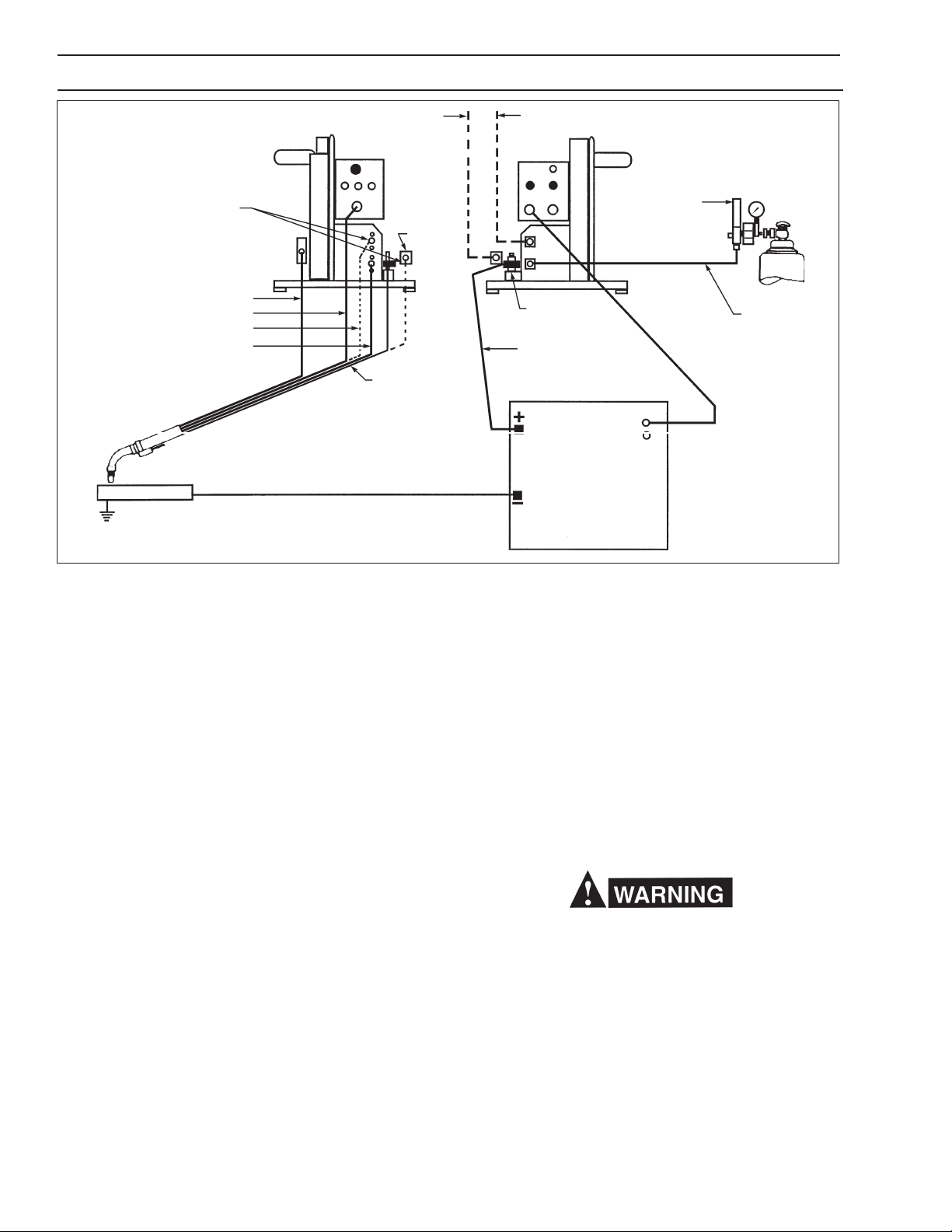 WARNING